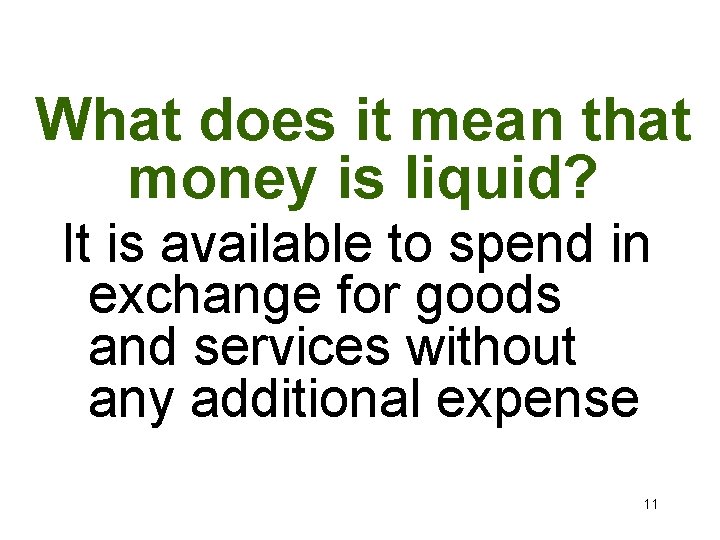 What does it mean that money is liquid?

It is available to spend in exchange for goods and services without any additional expense

11